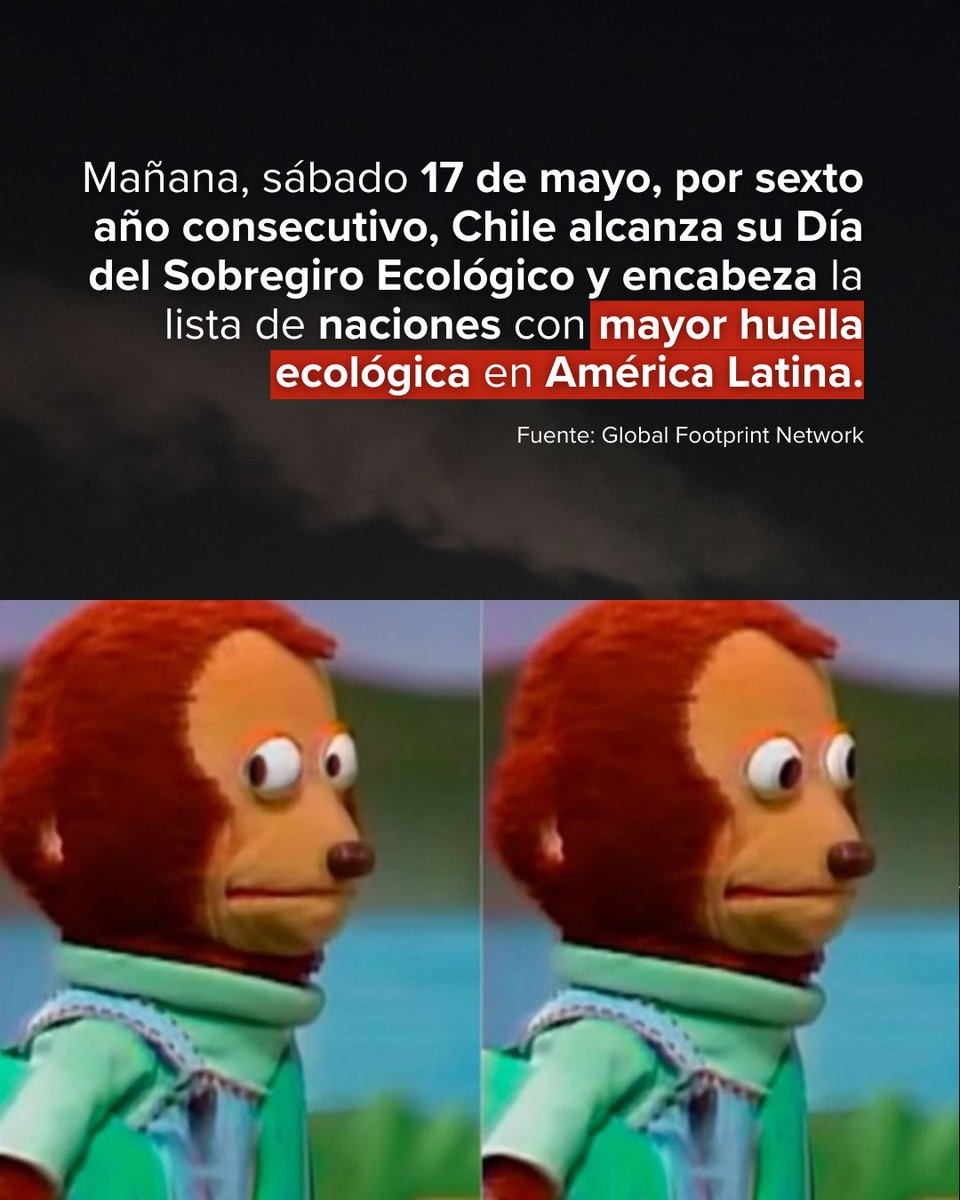 Mañana, sábado 17 de mayo, por sexto año consecutivo, Chile alcanza su Día del Sobregiro Ecológico y encabeza la lista de naciones con mayor huella ecológica en América Latina.

Fuente: Global Footprint Network